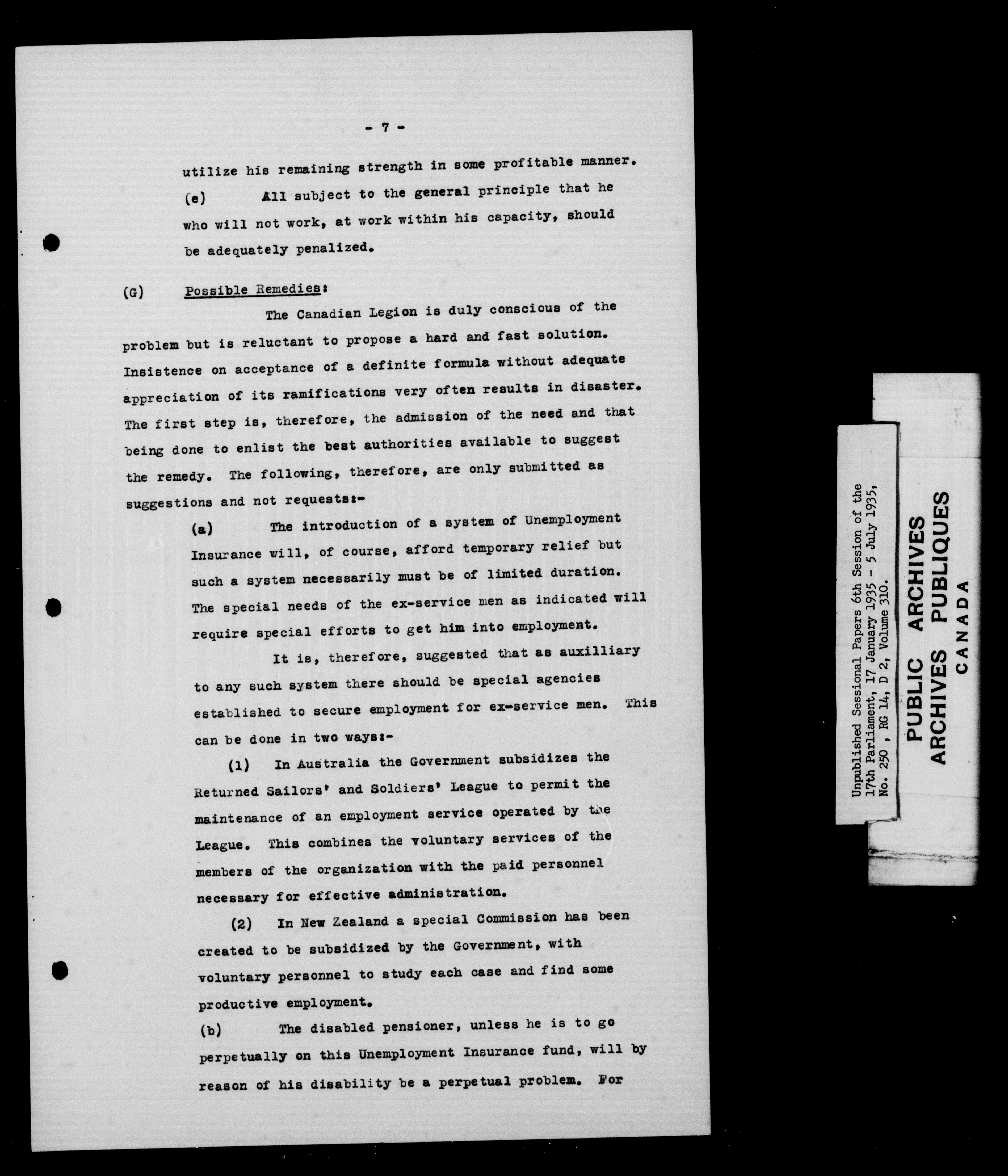 - 7 -

utilize his remaining strength in some profitable manner.

(e) All subject to the general principle that he who will not work, at work within his capacity, should be adequately penalized.

(G) Possible Remedies:

The Canadian Legion is duly conscious of the problem but is reluctant to propose a hard and fast solution. Insistence on acceptance of a definite formula without adequate appreciation of its ramifications very often results in disaster. The first step is, therefore, the admission of the need and that being done to enlist the best authorities available to suggest the remedy. The following, therefore, are only submitted as suggestions and not requests:-

(a) The introduction of a system of Unemployment Insurance will, of course, afford temporary relief but such a system necessarily must be of limited duration. The special needs of the ex-service men as indicated will require special efforts to get him into employment.

It is, therefore, suggested that as auxilliary to any such system there should be special agencies established to secure employment for ex-service men. This can be done in two ways:-

(1) In Australia the Government subsidizes the Returned Sailors' and Soldiers' League to permit the maintenance of an employment service operated by the League. This combines the voluntary services of the members of the organization with the paid personnel necessary for effective administration.

(2) In New Zealand a special Commission has been created to be subsidized by the Government, with voluntary personnel to study each case and find some productive employment.

(b) The disabled pensioner, unless he is to go perpetually on this Unemployment Insurance fund, will by reason of his disability be a perpetual problem. For

Unpublished Sessional Papers 6th Session of the 17th Parliament, 17 January 1935 - 5 July 1935, No. 250 , RG 14, D 2, Volume 310.

PUBLIC ARCHIVES
ARCHIVES PUBLIQUES
CANADA